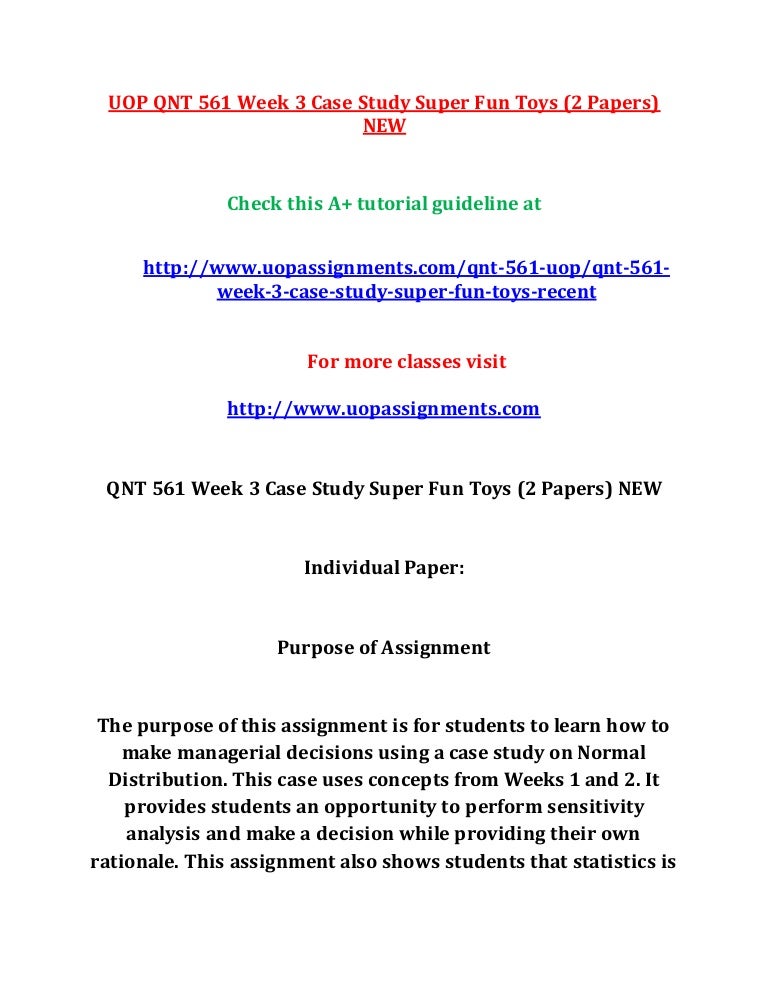 UOP QNT 561 Week 3 Case Study Super Fun Toys (2 Papers) NEW

Check this A+ tutorial guideline at

http://www.uopassignments.com/qnt-561-uop/qnt-561-week-3-case-study-super-fun-toys-recent

For more classes visit

http://www.uopassignments.com

QNT 561 Week 3 Case Study Super Fun Toys (2 Papers) NEW

Individual Paper:

Purpose of Assignment

The purpose of this assignment is for students to learn how to make managerial decisions using a case study on Normal Distribution. This case uses concepts from Weeks 1 and 2. It provides students an opportunity to perform sensitivity analysis and make a decision while providing their own rationale. This assignment also shows students that statistics is